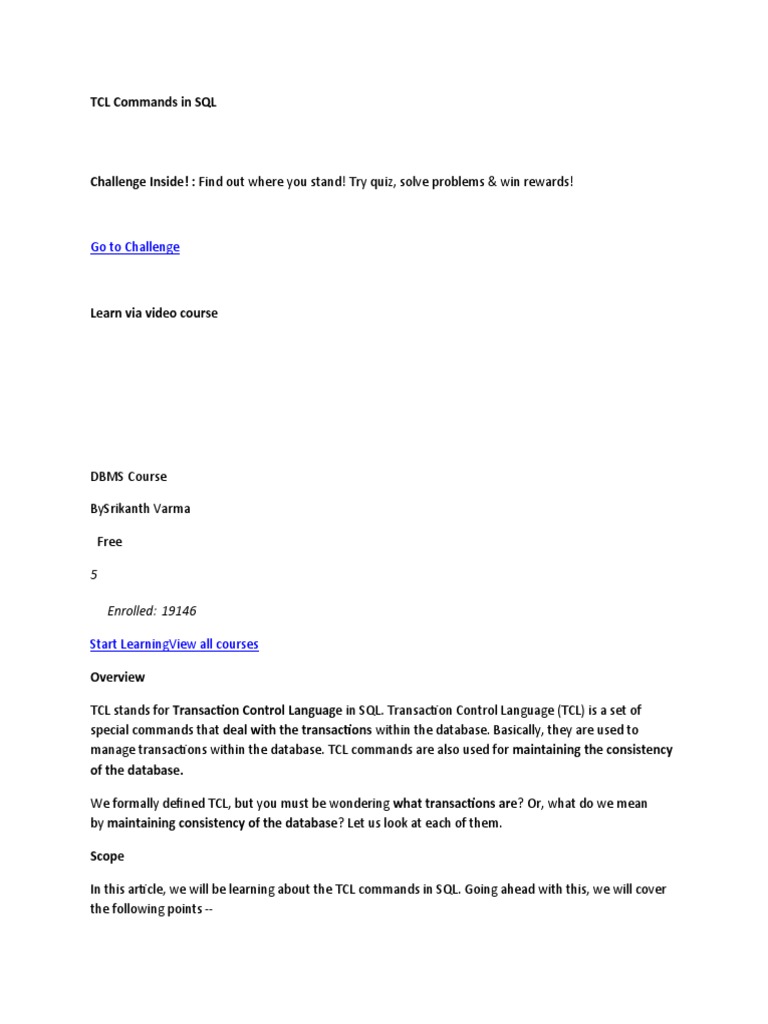 TCL Commands in SQL

Challenge Inside! : Find out where you stand! Try quiz, solve problems & win rewards!

Go to Challenge

Learn via video course

DBMS Course

BySrikanth Varma

Free

5

Enrolled: 19146

Start LearningView all courses

Overview

TCL stands for Transaction Control Language in SQL. Transaction Control Language (TCL) is a set of special commands that deal with the transactions within the database. Basically, they are used to manage transactions within the database. TCL commands are also used for maintaining the consistency of the database.

We formally defined TCL, but you must be wondering what transactions are? Or, what do we mean by maintaining consistency of the database? Let us look at each of them.

Scope

In this article, we will be learning about the TCL commands in SQL. Going ahead with this, we will cover the following points --